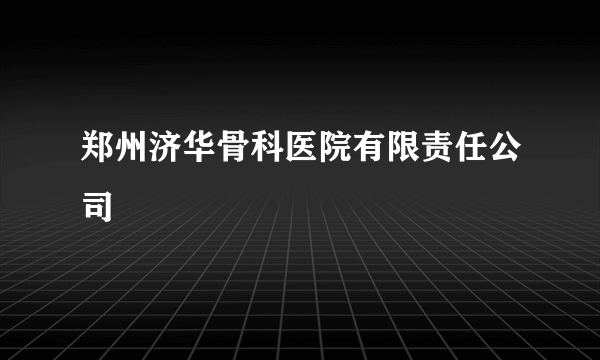 郑州济华骨科医院有限责任公司